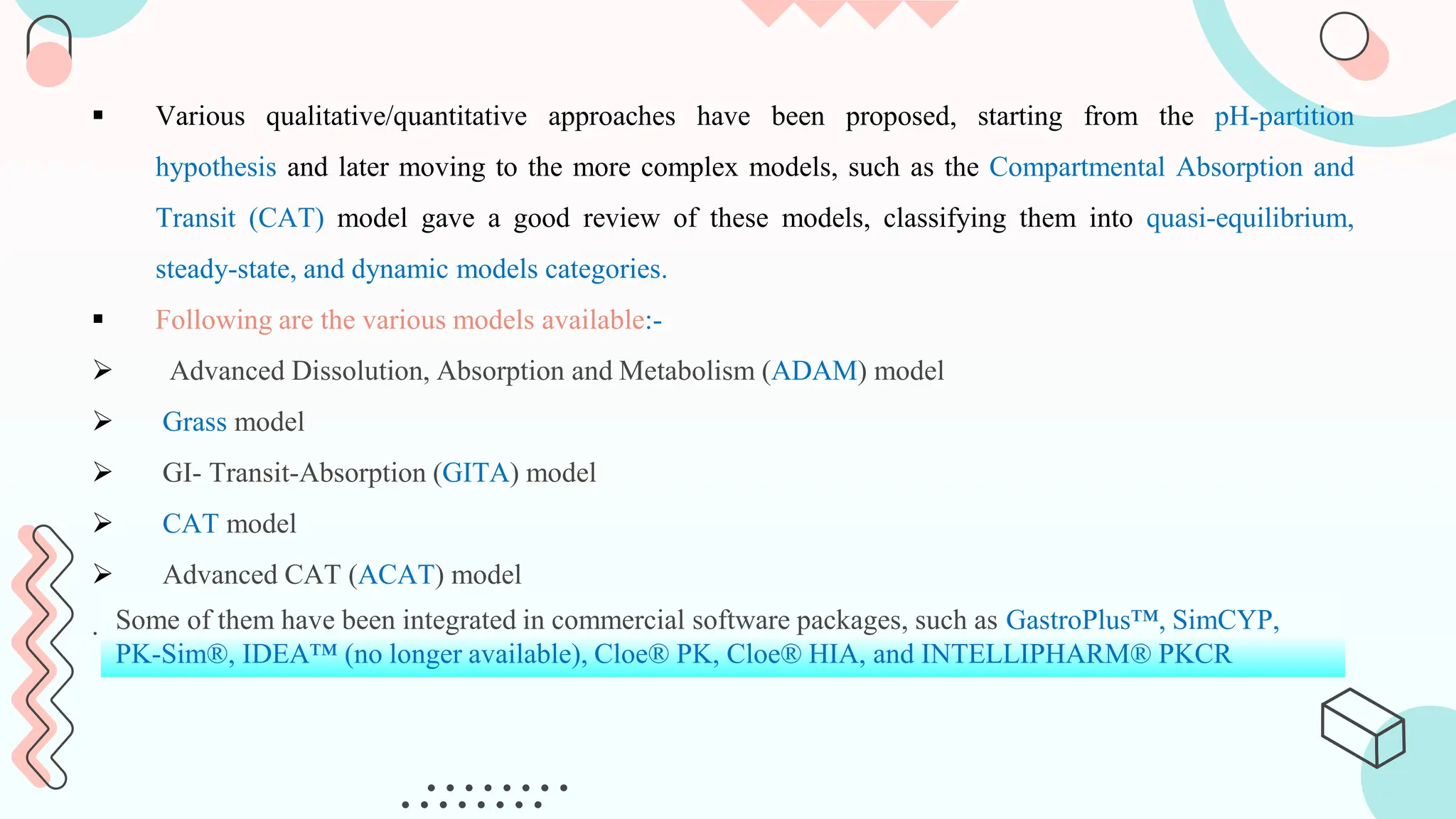 • Various qualitative/quantitative approaches have been proposed, starting from the pH-partition hypothesis and later moving to the more complex models, such as the Compartmental Absorption and Transit (CAT) model gave a good review of these models, classifying them into quasi-equilibrium, steady-state, and dynamic models categories.

• Following are the various models available:-

➢ Advanced Dissolution, Absorption and Metabolism (ADAM) model

➢ Grass model

➢ GI- Transit-Absorption (GITA) model

➢ CAT model

➢ Advanced CAT (ACAT) model

. Some of them have been integrated in commercial software packages, such as GastroPlus™, SimCYP, PK-Sim®, IDEA™ (no longer available), Cloe® PK, Cloe® HIA, and INTELLIPHARM® PKCR